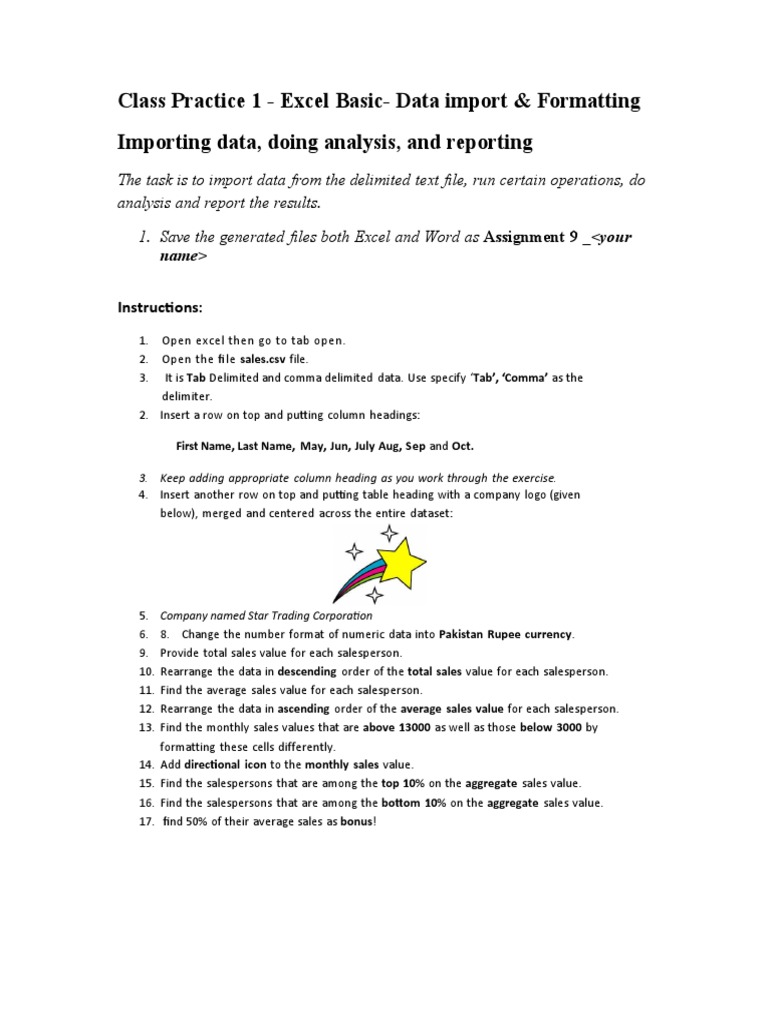 Class Practice 1 - Excel Basic- Data import & Formatting

Importing data, doing analysis, and reporting

The task is to import data from the delimited text file, run certain operations, do analysis and report the results.

1. Save the generated files both Excel and Word as Assignment 9 _<your name>

Instructions:

1. Open excel then go to tab open.
2. Open the file sales.csv file.
3. It is Tab Delimited and comma delimited data. Use specify 'Tab', 'Comma' as the delimiter.
2. Insert a row on top and putting column headings:

First Name, Last Name, May, Jun, July Aug, Sep and Oct.

3. Keep adding appropriate column heading as you work through the exercise.
4. Insert another row on top and putting table heading with a company logo (given below), merged and centered across the entire dataset:

5. Company named Star Trading Corporation
6. 8. Change the number format of numeric data into Pakistan Rupee currency.
9. Provide total sales value for each salesperson.
10. Rearrange the data in descending order of the total sales value for each salesperson.
11. Find the average sales value for each salesperson.
12. Rearrange the data in ascending order of the average sales value for each salesperson.
13. Find the monthly sales values that are above 13000 as well as those below 3000 by formatting these cells differently.
14. Add directional icon to the monthly sales value.
15. Find the salespersons that are among the top 10% on the aggregate sales value.
16. Find the salespersons that are among the bottom 10% on the aggregate sales value.
17. find 50% of their average sales as bonus!